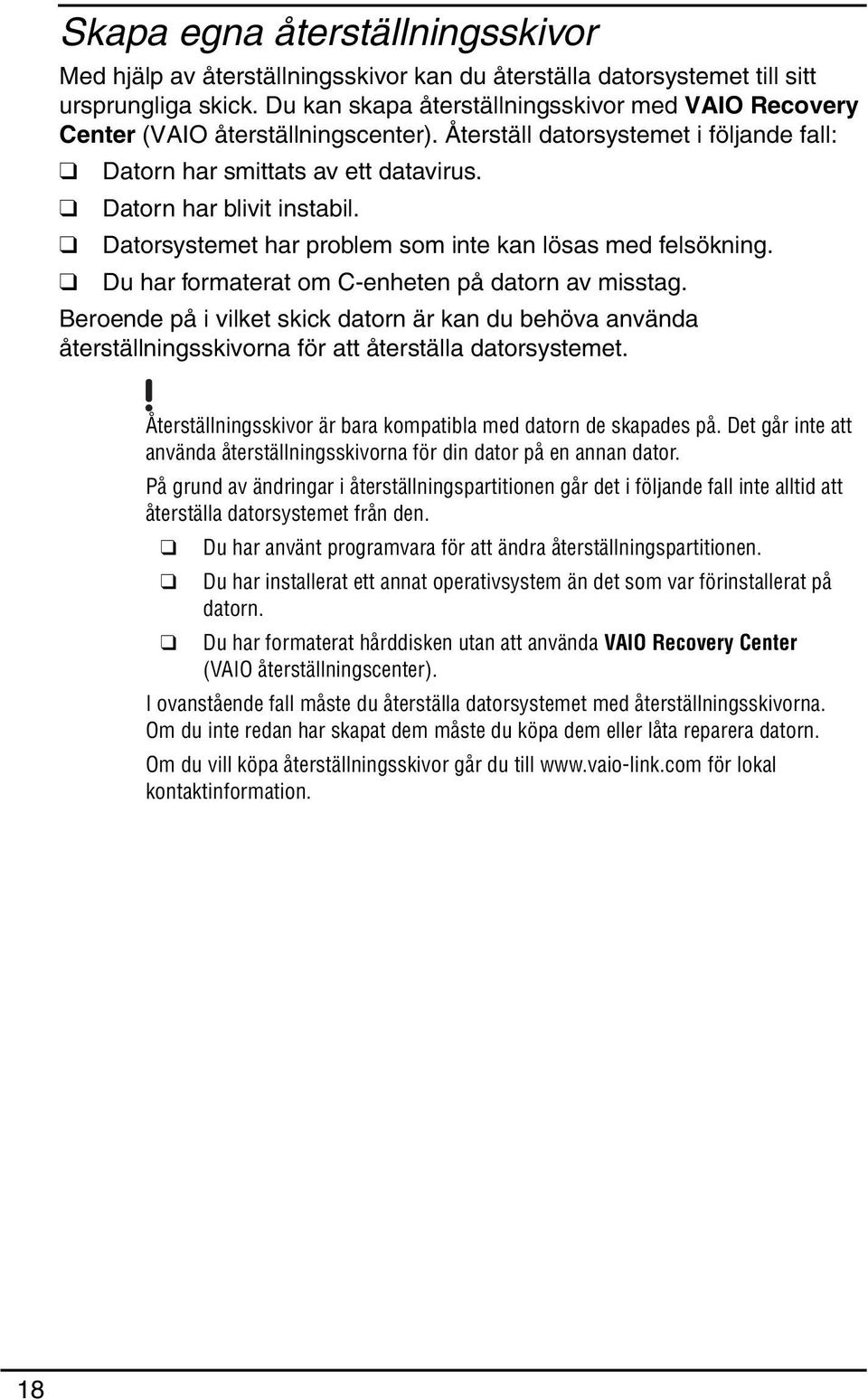 Skapa egna återställningsskivor

Med hjälp av återställningsskivor kan du återställa datorsystemet till sitt ursprungliga skick. Du kan skapa återställningsskivor med VAIO Recovery Center (VAIO återställningscenter). Återställ datorsystemet i följande fall:

❑ Datorn har smittats av ett datavirus.
❑ Datorn har blivit instabil.
❑ Datorsystemet har problem som inte kan lösas med felsökning.
❑ Du har formaterat om C-enheten på datorn av misstag.

Beroende på i vilket skick datorn är kan du behöva använda återställningsskivorna för att återställa datorsystemet.

!
Återställningsskivor är bara kompatibla med datorn de skapades på. Det går inte att använda återställningsskivorna för din dator på en annan dator.

På grund av ändringar i återställningspartitionen går det i följande fall inte alltid att återställa datorsystemet från den.

❑ Du har använt programvara för att ändra återställningspartitionen.
❑ Du har installerat ett annat operativsystem än det som var förinstallerat på datorn.
❑ Du har formaterat hårddisken utan att använda VAIO Recovery Center (VAIO återställningscenter).

I ovanstående fall måste du återställa datorsystemet med återställningsskivorna. Om du inte redan har skapat dem måste du köpa dem eller låta reparera datorn.

Om du vill köpa återställningsskivor går du till www.vaio-link.com för lokal kontaktinformation.

18